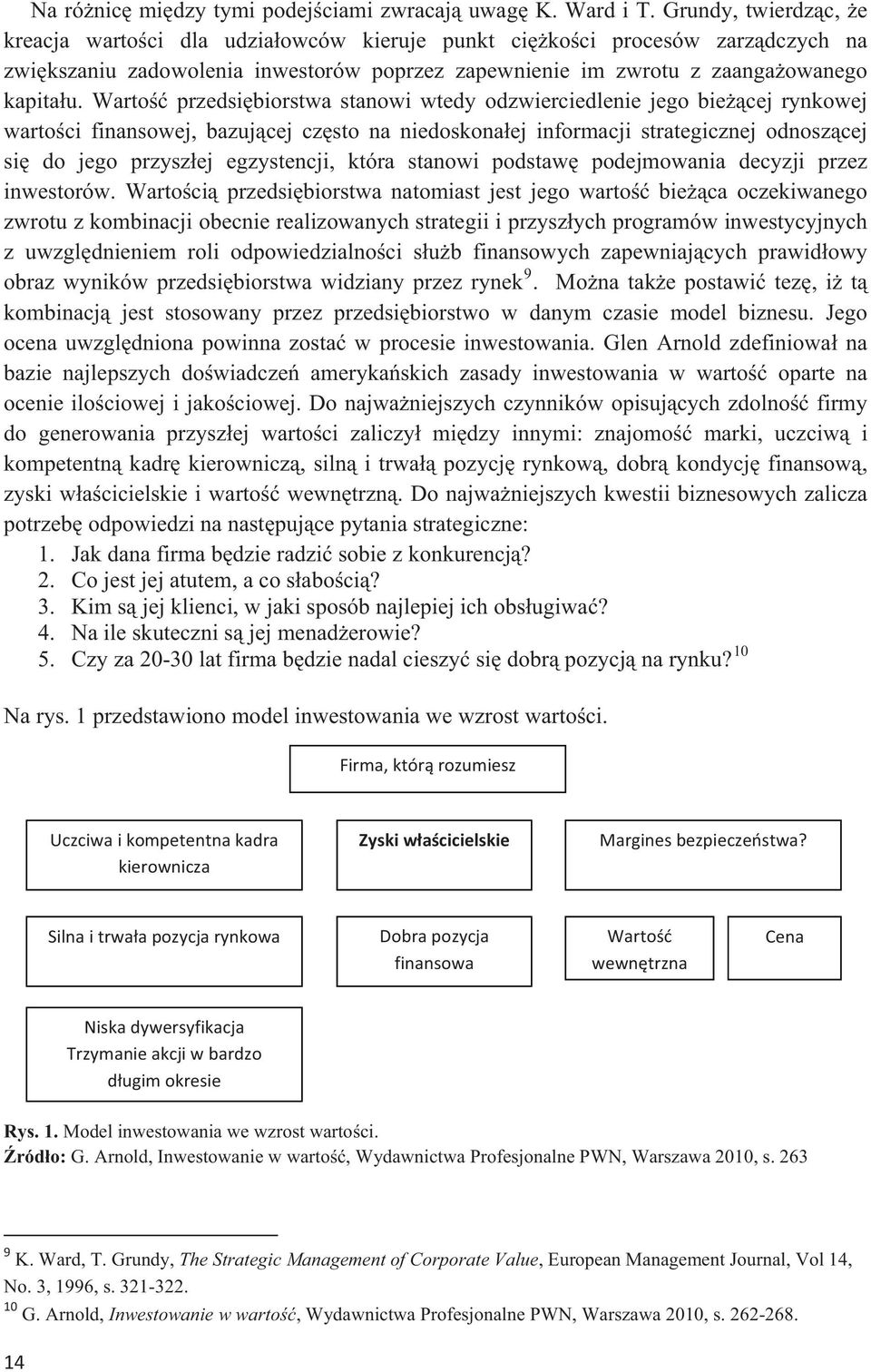 Na różnicę między tymi podejściami zwracają uwagę K. Ward i T. Grundy, twierdząc, że kreacja wartości dla udziałowców kieruje punkt ciężkości procesów zarządczych na zwiększaniu zadowolenia inwestorów poprzez zapewnienie im zwrotu z zaangażowanego kapitału. Wartość przedsiębiorstwa stanowi wtedy odzwierciedlenie jego bieżącej rynkowej wartości finansowej, bazującej często na niedoskonałej informacji strategicznej odnoszącej się do jego przyszłej egzystencji, która stanowi podstawę podejmowania decyzji przez inwestorów. Wartością przedsiębiorstwa natomiast jest jego wartość bieżąca oczekiwanego zwrotu z kombinacji obecnie realizowanych strategii i przyszłych programów inwestycyjnych z uwzględnieniem roli odpowiedzialności służb finansowych zapewniających prawidłowy obraz wyników przedsiębiorstwa widziany przez rynek$^{9}$. Można także postawić tezę, iż tą kombinacją jest stosowany przez przedsiębiorstwo w danym czasie model biznesu. Jego ocena uwzględniona powinna zostać w procesie inwestowania. Glen Arnold zdefiniował na bazie najlepszych doświadczeń amerykańskich zasady inwestowania w wartość oparte na ocenie ilościowej i jakościowej. Do najważniejszych czynników opisujących zdolność firmy do generowania przyszłej wartości zaliczył między innymi: znajomość marki, uczciwą i kompetentną kadrę kierowniczą, silną i trwałą pozycję rynkową, dobrą kondycję finansową, zyski właścicielskie i wartość wewnętrzną. Do najważniejszych kwestii biznesowych zalicza potrzebę odpowiedzi na następujące pytania strategiczne:
1. Jak dana firma będzie radzić sobie z konkurencją?
2. Co jest jej atutem, a co słabością?
3. Kim są jej klienci, w jaki sposób najlepiej ich obsługiwać?
4. Na ile skuteczni są jej menadżerowie?
5. Czy za 20-30 lat firma będzie nadal cieszyć się dobrą pozycją na rynku?$^{10}$

Na rys. 1 przedstawiono model inwestowania we wzrost wartości.

Firma, którą rozumiesz

Uczciwa i kompetentna kadra kierownicza

Zyski właścicielskie

Margines bezpieczeństwa?

Silna i trwała pozycja rynkowa

Dobra pozycja finansowa

Wartość wewnętrzna

Cena

Niska dywersyfikacja
Trzymanie akcji w bardzo długim okresie

Rys. 1. Model inwestowania we wzrost wartości.
Źródło: G. Arnold, Inwestowanie w wartość, Wydawnictwa Profesjonalne PWN, Warszawa 2010, s. 263

$^{9}$ K. Ward, T. Grundy, The Strategic Management of Corporate Value, European Management Journal, Vol 14, No. 3, 1996, s. 321-322.
$^{10}$ G. Arnold, Inwestowanie w wartość, Wydawnictwa Profesjonalne PWN, Warszawa 2010, s. 262-268.

14